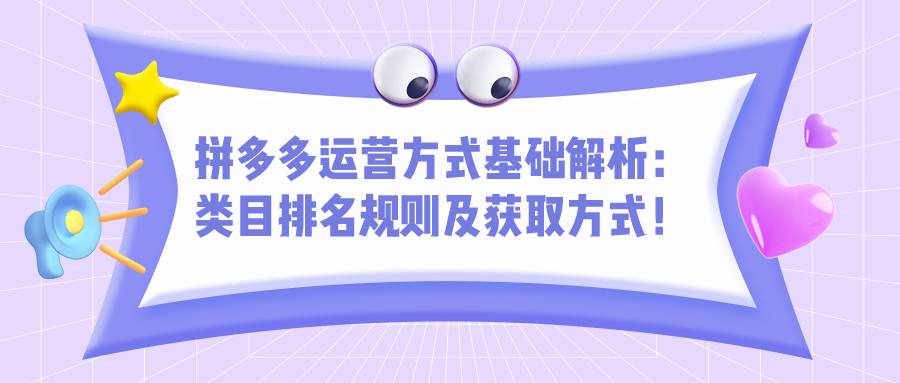 拼多多运营方式基础解析：
类目排名规则及获取方式！